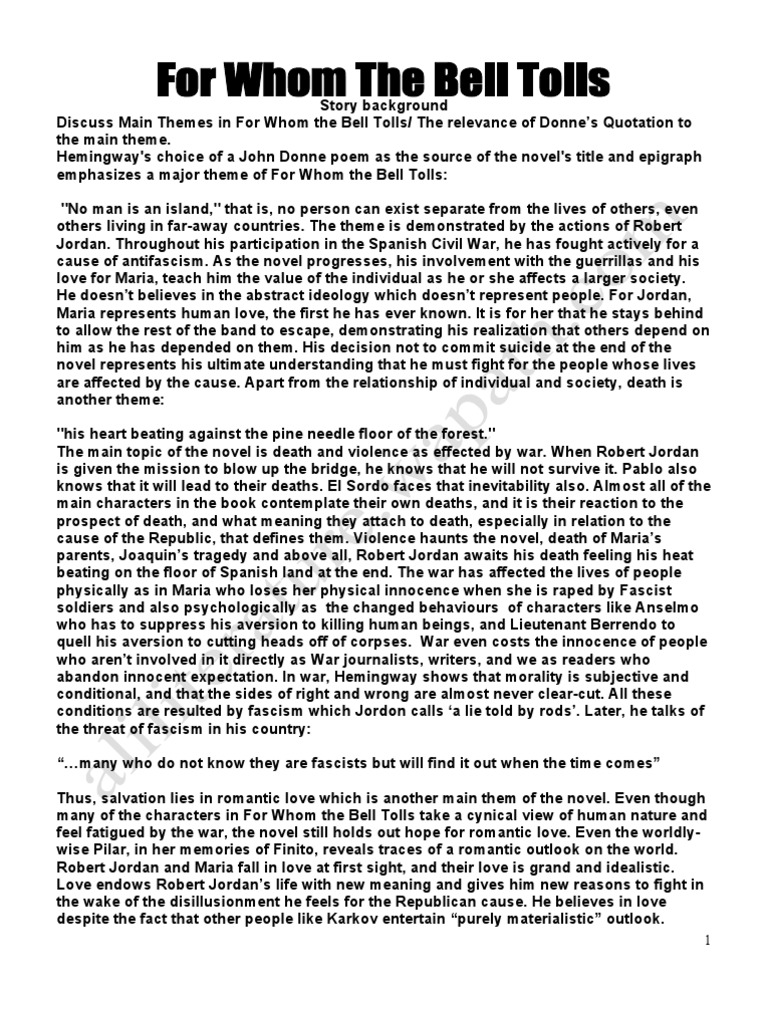 For Whom The Bell Tolls
Story background
Discuss Main Themes in For Whom the Bell Tolls/ The relevance of Donne's Quotation to the main theme.
Hemingway's choice of a John Donne poem as the source of the novel's title and epigraph emphasizes a major theme of For Whom the Bell Tolls:

"No man is an island," that is, no person can exist separate from the lives of others, even others living in far-away countries. The theme is demonstrated by the actions of Robert Jordan. Throughout his participation in the Spanish Civil War, he has fought actively for a cause of antifascism. As the novel progresses, his involvement with the guerrillas and his love for Maria, teach him the value of the individual as he or she affects a larger society. He doesn't believes in the abstract ideology which doesn't represent people. For Jordan, Maria represents human love, the first he has ever known. It is for her that he stays behind to allow the rest of the band to escape, demonstrating his realization that others depend on him as he has depended on them. His decision not to commit suicide at the end of the novel represents his ultimate understanding that he must fight for the people whose lives are affected by the cause. Apart from the relationship of individual and society, death is another theme:

"his heart beating against the pine needle floor of the forest."
The main topic of the novel is death and violence as effected by war. When Robert Jordan is given the mission to blow up the bridge, he knows that he will not survive it. Pablo also knows that it will lead to their deaths. El Sordo faces that inevitability also. Almost all of the main characters in the book contemplate their own deaths, and it is their reaction to the prospect of death, and what meaning they attach to death, especially in relation to the cause of the Republic, that defines them. Violence haunts the novel, death of Maria's parents, Joaquin's tragedy and above all, Robert Jordan awaits his death feeling his heat beating on the floor of Spanish land at the end. The war has affected the lives of people physically as in Maria who loses her physical innocence when she is raped by Fascist soldiers and also psychologically as the changed behaviours of characters like Anselmo who has to suppress his aversion to killing human beings, and Lieutenant Berrendo to quell his aversion to cutting heads off of corpses. War even costs the innocence of people who aren't involved in it directly as War journalists, writers, and we as readers who abandon innocent expectation. In war, Hemingway shows that morality is subjective and conditional, and that the sides of right and wrong are almost never clear-cut. All these conditions are resulted by fascism which Jordon calls 'a lie told by rods'. Later, he talks of the threat of fascism in his country:

"…many who do not know they are fascists but will find it out when the time comes"

Thus, salvation lies in romantic love which is another main them of the novel. Even though many of the characters in For Whom the Bell Tolls take a cynical view of human nature and feel fatigued by the war, the novel still holds out hope for romantic love. Even the worldly-wise Pilar, in her memories of Finito, reveals traces of a romantic outlook on the world. Robert Jordan and Maria fall in love at first sight, and their love is grand and idealistic. Love endows Robert Jordan's life with new meaning and gives him new reasons to fight in the wake of the disillusionment he feels for the Republican cause. He believes in love despite the fact that other people like Karkov entertain "purely materialistic" outlook.

1